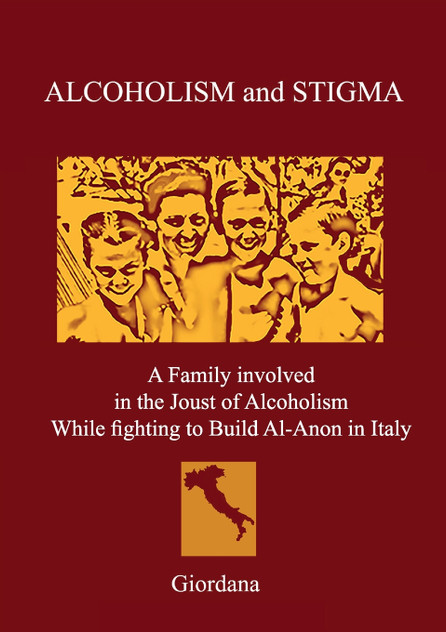 ALCOHOLISM and STIGMA

A Family involved
in the Joust of Alcoholism
While fighting to Build Al-Anon in Italy

Giordana